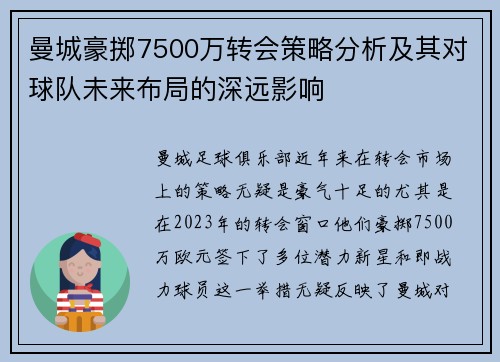 曼城豪掷7500万转会策略分析及其对球队未来布局的深远影响

曼城足球俱乐部近年来在转会市场上的策略无疑是豪气十足的尤其是在2023年的转会窗口他们豪掷7500万欧元签下了多位潜力新星和即战力球员这一举措无疑反映了曼城对